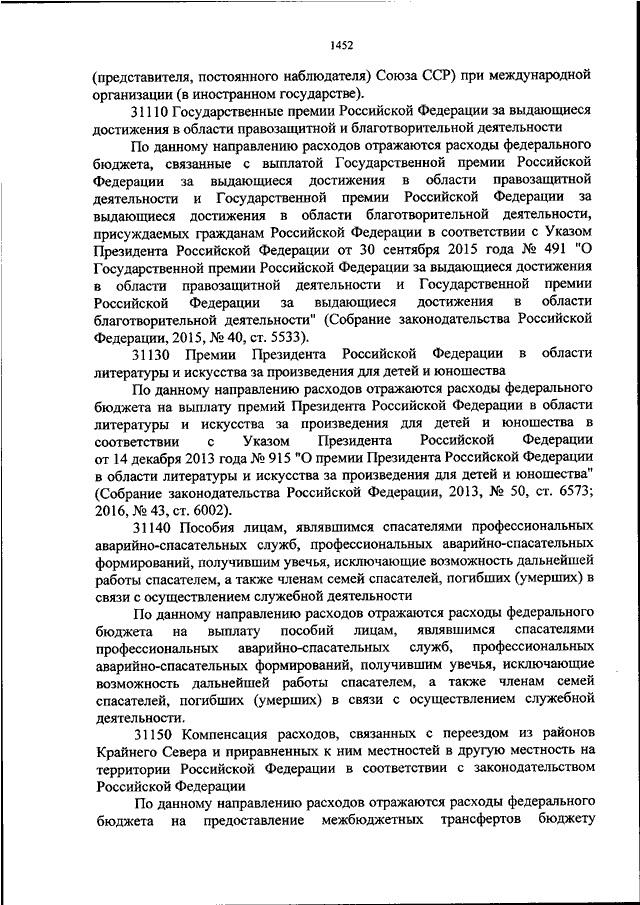 1452

(представителя, постоянного наблюдателя) Союза ССР) при международной организации (в иностранном государстве).

31110 Государственные премии Российской Федерации за выдающиеся достижения в области правозащитной и благотворительной деятельности

По данному направлению расходов отражаются расходы федерального бюджета, связанные с выплатой Государственной премии Российской Федерации за выдающиеся достижения в области правозащитной деятельности и Государственной премии Российской Федерации за выдающиеся достижения в области благотворительной деятельности, присуждаемых гражданам Российской Федерации в соответствии с Указом Президента Российской Федерации от 30 сентября 2015 года № 491 "О Государственной премии Российской Федерации за выдающиеся достижения в области правозащитной деятельности и Государственной премии Российской Федерации за выдающиеся достижения в области благотворительной деятельности" (Собрание законодательства Российской Федерации, 2015, № 40, ст. 5533).

31130 Премии Президента Российской Федерации в области литературы и искусства за произведения для детей и юношества

По данному направлению расходов отражаются расходы федерального бюджета на выплату премий Президента Российской Федерации в области литературы и искусства за произведения для детей и юношества в соответствии с Указом Президента Российской Федерации от 14 декабря 2013 года № 915 "О премии Президента Российской Федерации в области литературы и искусства за произведения для детей и юношества" (Собрание законодательства Российской Федерации, 2013, № 50, ст. 6573; 2016, № 43, ст. 6002).

31140 Пособия лицам, являвшимся спасателями профессиональных аварийно-спасательных служб, профессиональных аварийно-спасательных формирований, получившим увечья, исключающие возможность дальнейшей работы спасателем, а также членам семей спасателей, погибших (умерших) в связи с осуществлением служебной деятельности

По данному направлению расходов отражаются расходы федерального бюджета на выплату пособий лицам, являвшимся спасателями профессиональных аварийно-спасательных служб, профессиональных аварийно-спасательных формирований, получившим увечья, исключающие возможность дальнейшей работы спасателем, а также членам семей спасателей, погибших (умерших) в связи с осуществлением служебной деятельности.

31150 Компенсация расходов, связанных с переездом из районов Крайнего Севера и приравненных к ним местностей в другую местность на территории Российской Федерации в соответствии с законодательством Российской Федерации

По данному направлению расходов отражаются расходы федерального бюджета на предоставление межбюджетных трансфертов бюджету